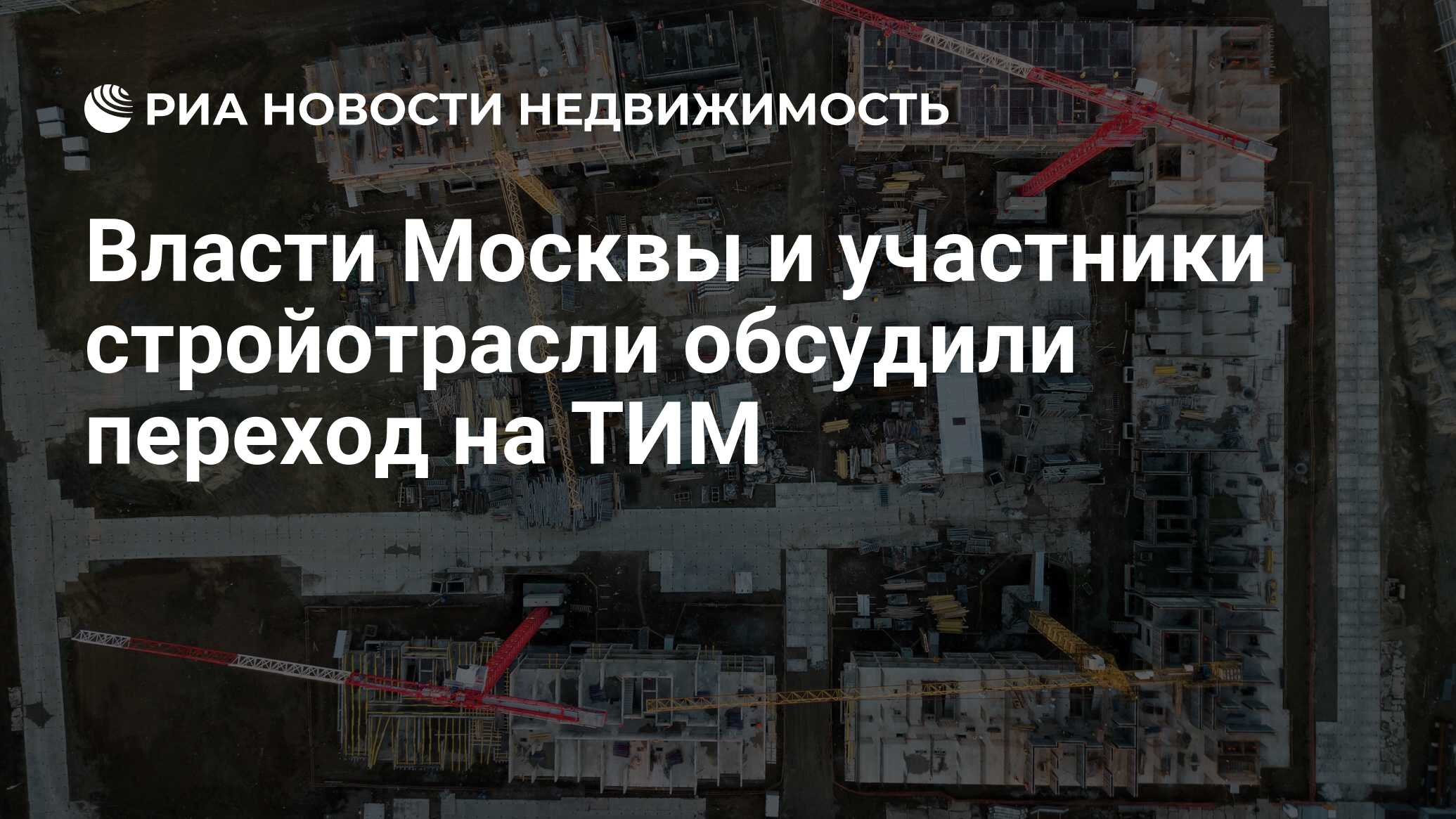 РИА НОВОСТИ НЕДВИЖИМОСТЬ

Власти Москвы и участники стройотрасли обсудили переход на ТИМ